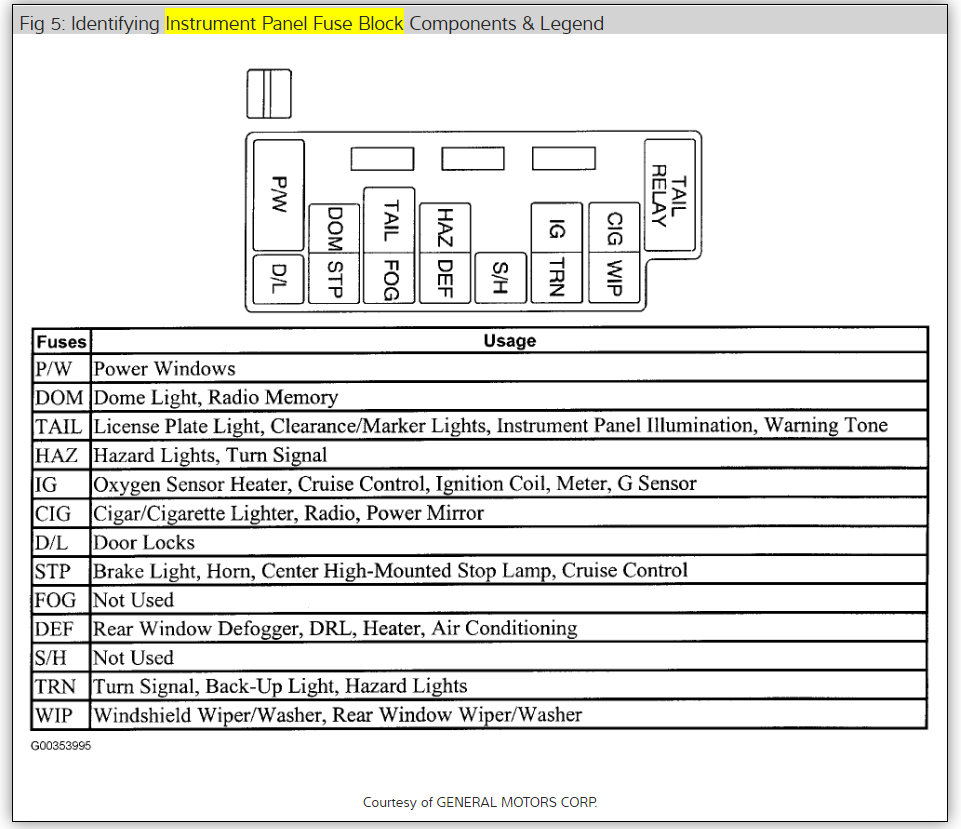 Fig 5: Identifying Instrument Panel Fuse Block Components & Legend

P/W
D/L
DOM
STP
TAIL
FOG
HAZ
DEF
S/H
IG
TRN
CIG
WIP
TAIL RELAY

| Fuses | Usage |
|---|---|
| P/W | Power Windows |
| DOM | Dome Light, Radio Memory |
| TAIL | License Plate Light, Clearance/Marker Lights, Instrument Panel Illumination, Warning Tone |
| HAZ | Hazard Lights, Turn Signal |
| IG | Oxygen Sensor Heater, Cruise Control, Ignition Coil, Meter, G Sensor |
| CIG | Cigar/Cigarette Lighter, Radio, Power Mirror |
| D/L | Door Locks |
| STP | Brake Light, Horn, Center High-Mounted Stop Lamp, Cruise Control |
| FOG | Not Used |
| DEF | Rear Window Defogger, DRL, Heater, Air Conditioning |
| S/H | Not Used |
| TRN | Turn Signal, Back-Up Light, Hazard Lights |
| WIP | Windshield Wiper/Washer, Rear Window Wiper/Washer |

G00353995

Courtesy of GENERAL MOTORS CORP.